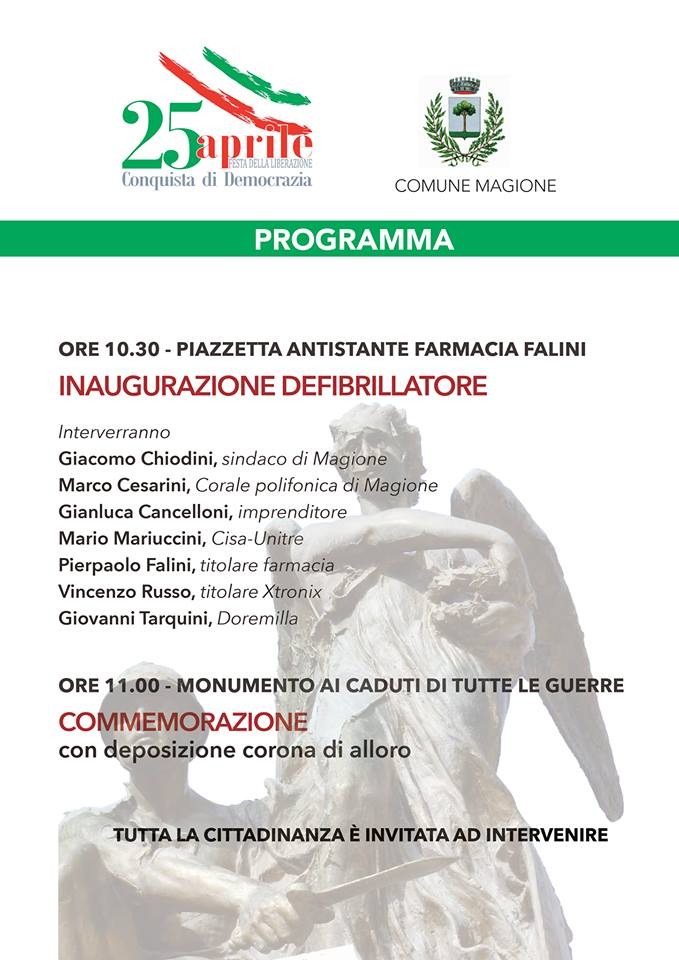 25aprile
FESTA DELLA LIBERAZIONE
Conquista di Democrazia

COMUNE MAGIONE

PROGRAMMA

ORE 10.30 - PIAZZETTA ANTISTANTE FARMACIA FALINI
INAUGURAZIONE DEFIBRILLATORE

Interverranno
Giacomo Chiodini, sindaco di Magione
Marco Cesarini, Corale polifonica di Magione
Gianluca Cancelloni, imprenditore
Mario Mariuccini, Cisa-Unitre
Pierpaolo Falini, titolare farmacia
Vincenzo Russo, titolare Xtronix
Giovanni Tarquini, Doremilla

ORE 11.00 - MONUMENTO AI CADUTI DI TUTTE LE GUERRE
COMMEMORAZIONE
con deposizione corona di alloro

TUTTA LA CITTADINANZA È INVITATA AD INTERVENIRE